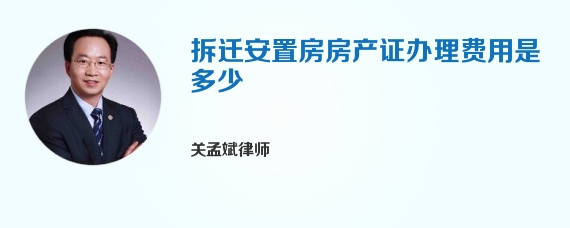 拆迁安置房房产证办理费用是多少

关孟斌律师